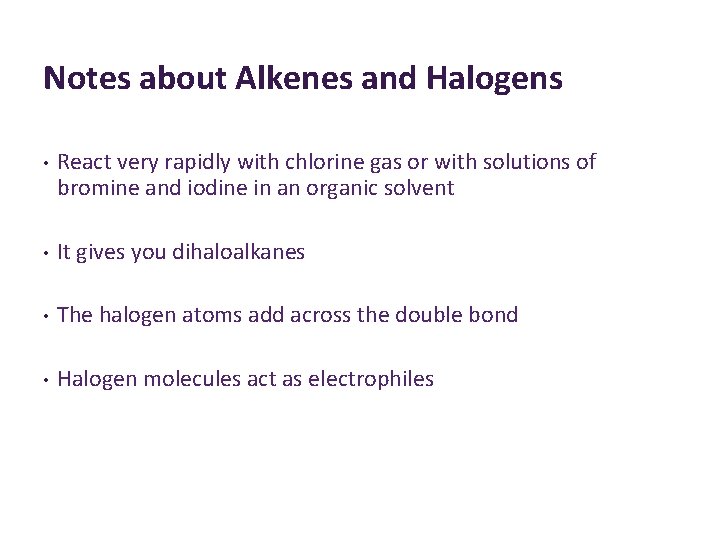 Notes about Alkenes and Halogens

• React very rapidly with chlorine gas or with solutions of bromine and iodine in an organic solvent

• It gives you dihaloalkanes

• The halogen atoms add across the double bond

• Halogen molecules act as electrophiles